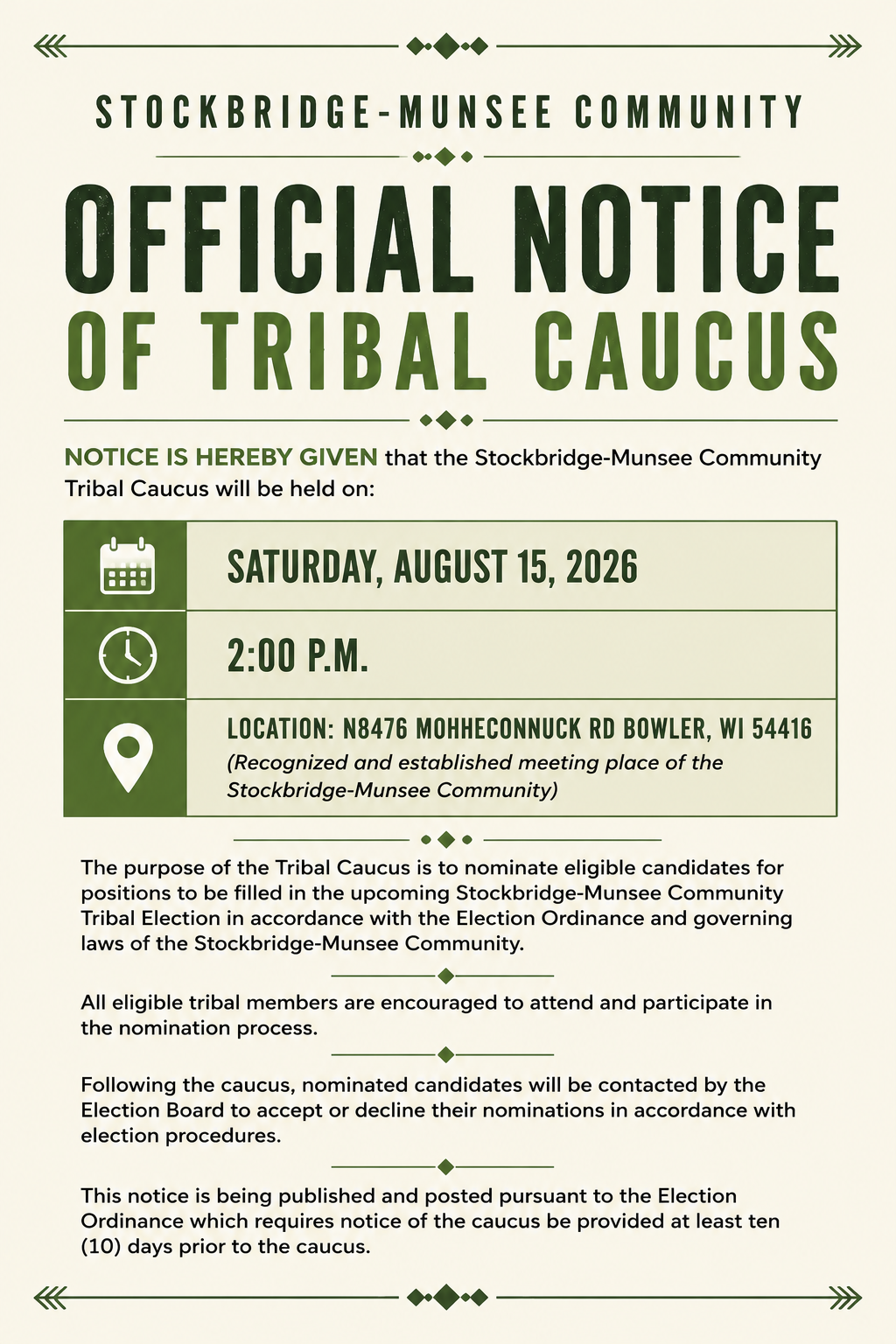 STOCKBRIDGE-MUNSEE COMMUNITY

OFFICIAL NOTICE OF TRIBAL CAUCUS

NOTICE IS HEREBY GIVEN that the Stockbridge-Munsee Community Tribal Caucus will be held on:

SATURDAY, AUGUST 15, 2026

2:00 P.M.

LOCATION: N8476 MOHHECONNUCK RD BOWLER, WI 54416
(Recognized and established meeting place of the Stockbridge-Munsee Community)

The purpose of the Tribal Caucus is to nominate eligible candidates for positions to be filled in the upcoming Stockbridge-Munsee Community Tribal Election in accordance with the Election Ordinance and governing laws of the Stockbridge-Munsee Community.

All eligible tribal members are encouraged to attend and participate in the nomination process.

Following the caucus, nominated candidates will be contacted by the Election Board to accept or decline their nominations in accordance with election procedures.

This notice is being published and posted pursuant to the Election Ordinance which requires notice of the caucus be provided at least ten (10) days prior to the caucus.